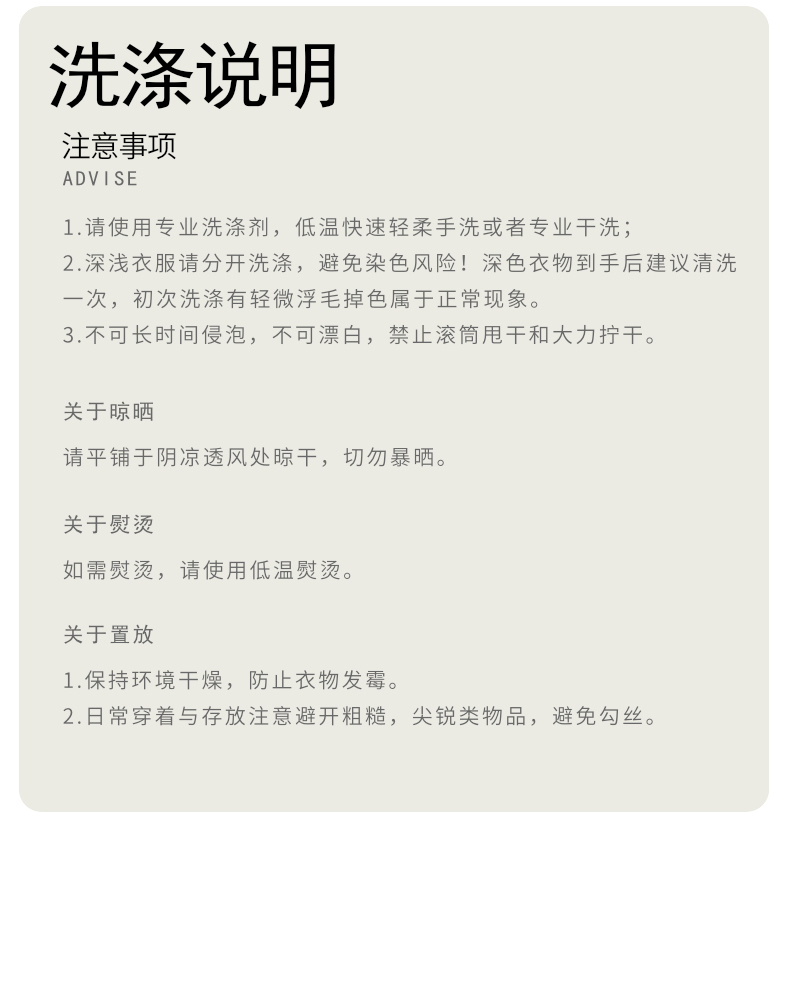 洗涤说明

注意事项
ADVISE

1.请使用专业洗涤剂，低温快速轻柔手洗或者专业干洗；
2.深浅衣服请分开洗涤，避免染色风险！深色衣物到手后建议清洗一次，初次洗涤有轻微浮毛掉色属于正常现象。
3.不可长时间侵泡，不可漂白，禁止滚筒甩干和大力拧干。

关于晾晒

请平铺于阴凉透风处晾干，切勿暴晒。

关于熨烫

如需熨烫，请使用低温熨烫。

关于置放

1.保持环境干燥，防止衣物发霉。
2.日常穿着与存放注意避开粗糙，尖锐类物品，避免勾丝。